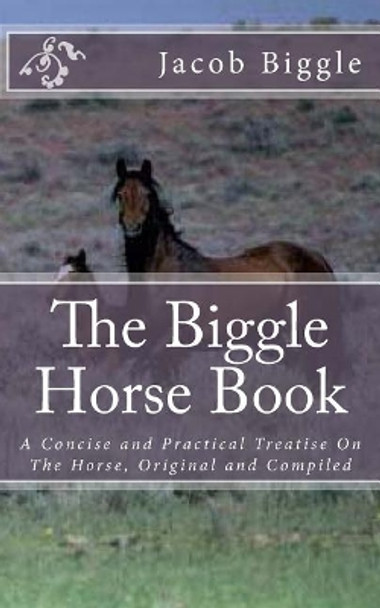 Jacob Biggle

The Biggle Horse Book

A Concise and Practical Treatise On The Horse, Original and Compiled